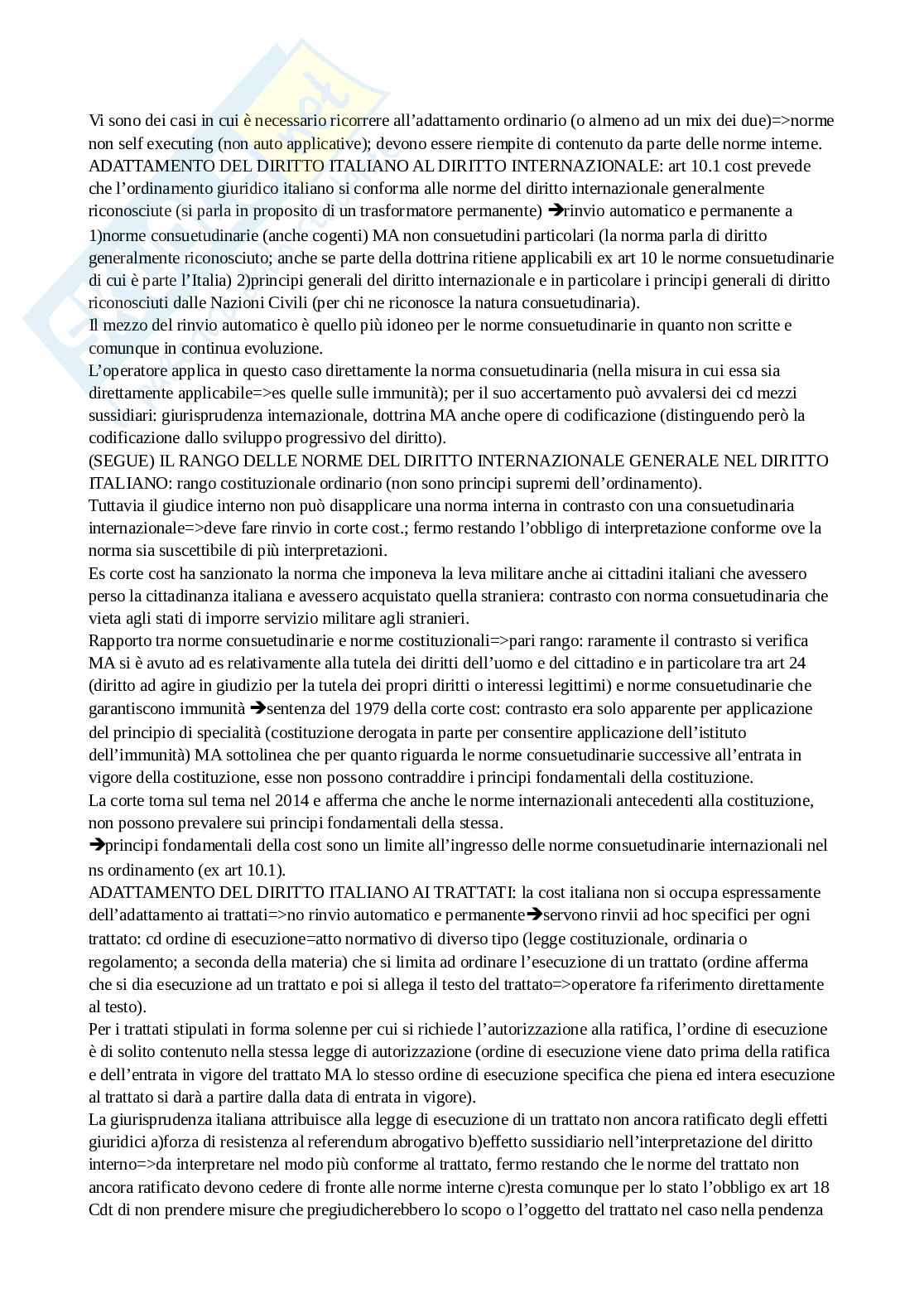 Vi sono dei casi in cui è necessario ricorrere all'adattamento ordinario (o almeno ad un mix dei due)=>norme non self executing (non auto applicative); devono essere riempite di contenuto da parte delle norme interne.
ADATTAMENTO DEL DIRITTO ITALIANO AL DIRITTO INTERNAZIONALE: art 10.1 cost prevede che l'ordinamento giuridico italiano si conforma alle norme del diritto internazionale generalmente riconosciute (si parla in proposito di un trasformatore permanente) ➔rinvio automatico e permanente a 1)norme consuetudinarie (anche cogenti) MA non consuetudini particolari (la norma parla di diritto generalmente riconosciuto; anche se parte della dottrina ritiene applicabili ex art 10 le norme consuetudinarie di cui è parte l'Italia) 2)principi generali del diritto internazionale e in particolare i principi generali di diritto riconosciuti dalle Nazioni Civili (per chi ne riconosce la natura consuetudinaria).
Il mezzo del rinvio automatico è quello più idoneo per le norme consuetudinarie in quanto non scritte e comunque in continua evoluzione.
L'operatore applica in questo caso direttamente la norma consuetudinaria (nella misura in cui essa sia direttamente applicabile=>es quelle sulle immunità); per il suo accertamento può avvalersi dei cd mezzi sussidiari: giurisprudenza internazionale, dottrina MA anche opere di codificazione (distinguendo però la codificazione dallo sviluppo progressivo del diritto).
(SEGUE) IL RANGO DELLE NORME DEL DIRITTO INTERNAZIONALE GENERALE NEL DIRITTO ITALIANO: rango costituzionale ordinario (non sono principi supremi dell'ordinamento).
Tuttavia il giudice interno non può disapplicare una norma interna in contrasto con una consuetudinaria internazionale=>deve fare rinvio in corte cost.; fermo restando l'obbligo di interpretazione conforme ove la norma sia suscettibile di più interpretazioni.
Es corte cost ha sanzionato la norma che imponeva la leva militare anche ai cittadini italiani che avessero perso la cittadinanza italiana e avessero acquistato quella straniera: contrasto con norma consuetudinaria che vieta agli stati di imporre servizio militare agli stranieri.
Rapporto tra norme consuetudinarie e norme costituzionali=>pari rango: raramente il contrasto si verifica MA si è avuto ad es relativamente alla tutela dei diritti dell'uomo e del cittadino e in particolare tra art 24 (diritto ad agire in giudizio per la tutela dei propri diritti o interessi legittimi) e norme consuetudinarie che garantiscono immunità ➔sentenza del 1979 della corte cost: contrasto era solo apparente per applicazione del principio di specialità (costituzione derogata in parte per consentire applicazione dell'istituto dell'immunità) MA sottolinea che per quanto riguarda le norme consuetudinarie successive all'entrata in vigore della costituzione, esse non possono contraddire i principi fondamentali della costituzione.
La corte torna sul tema nel 2014 e afferma che anche le norme internazionali antecedenti alla costituzione, non possono prevalere sui principi fondamentali della stessa.
➔principi fondamentali della cost sono un limite all'ingresso delle norme consuetudinarie internazionali nel ns ordinamento (ex art 10.1).
ADATTAMENTO DEL DIRITTO ITALIANO AI TRATTATI: la cost italiana non si occupa espressamente dell'adattamento ai trattati=>no rinvio automatico e permanente➔servono rinvii ad hoc specifici per ogni trattato: cd ordine di esecuzione=atto normativo di diverso tipo (legge costituzionale, ordinaria o regolamento; a seconda della materia) che si limita ad ordinare l'esecuzione di un trattato (ordine afferma che si dia esecuzione ad un trattato e poi si allega il testo del trattato=>operatore fa riferimento direttamente al testo).
Per i trattati stipulati in forma solenne per cui si richiede l'autorizzazione alla ratifica, l'ordine di esecuzione è di solito contenuto nella stessa legge di autorizzazione (ordine di esecuzione viene dato prima della ratifica e dell'entrata in vigore del trattato MA lo stesso ordine di esecuzione specifica che piena ed intera esecuzione al trattato si darà a partire dalla data di entrata in vigore).
La giurisprudenza italiana attribuisce alla legge di esecuzione di un trattato non ancora ratificato degli effetti giuridici a)forza di resistenza al referendum abrogativo b)effetto sussidiario nell'interpretazione del diritto interno=>da interpretare nel modo più conforme al trattato, fermo restando che le norme del trattato non ancora ratificato devono cedere di fronte alle norme interne c)resta comunque per lo stato l'obbligo ex art 18 Cdt di non prendere misure che pregiudicherebbero lo scopo o l'oggetto del trattato nel caso nella pendenza